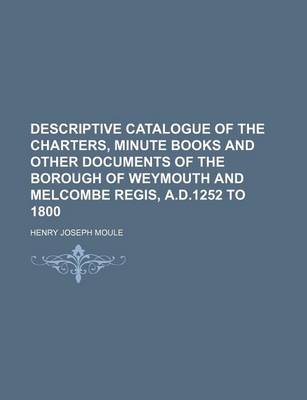 DESCRIPTIVE CATALOGUE OF THE CHARTERS, MINUTE BOOKS AND OTHER DOCUMENTS OF THE BOROUGH OF WEYMOUTH AND MELCOMBE REGIS, A.D.1252 TO 1800

HENRY JOSEPH MOULE